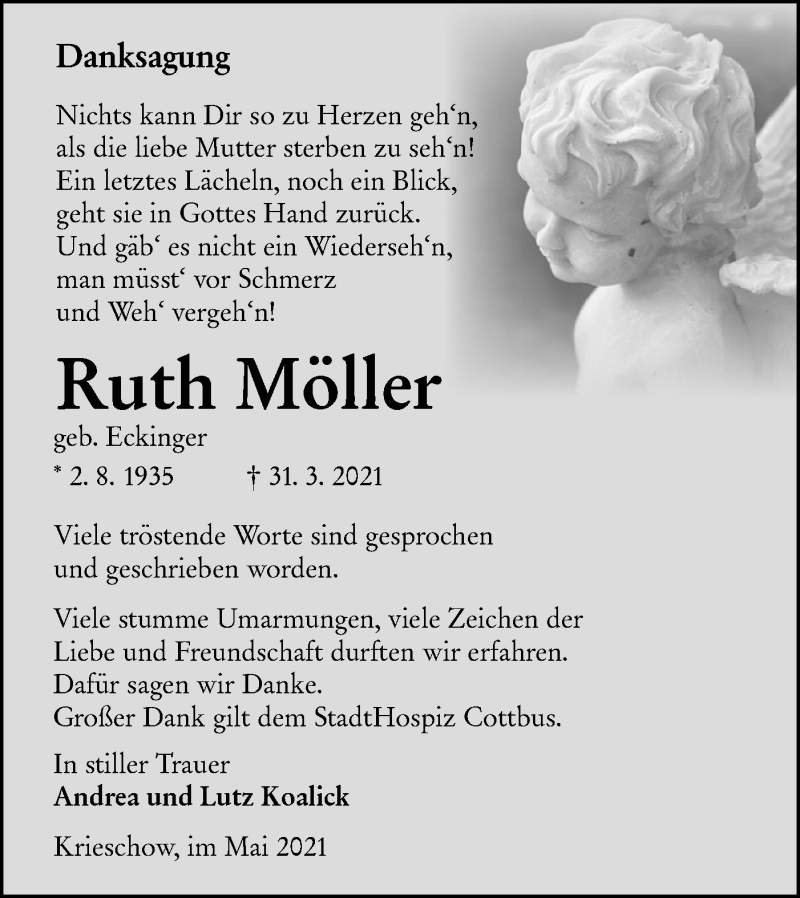 Danksagung

Nichts kann Dir so zu Herzen geh‘n, als die liebe Mutter sterben zu seh‘n! Ein letztes Lächeln, noch ein Blick, geht sie in Gottes Hand zurück. Und gäb‘ es nicht ein Wiederseh‘n, man müsst‘ vor Schmerz und Weh‘ vergeh‘n!

Ruth Möller

geb. Eckinger

* 2. 8. 1935 † 31. 3. 2021

Viele tröstende Worte sind gesprochen und geschrieben worden.

Viele stumme Umarmungen, viele Zeichen der Liebe und Freundschaft durften wir erfahren. Dafür sagen wir Danke. Großer Dank gilt dem StadtHospiz Cottbus.

In stiller Trauer
Andrea und Lutz Koalick

Krieschow, im Mai 2021